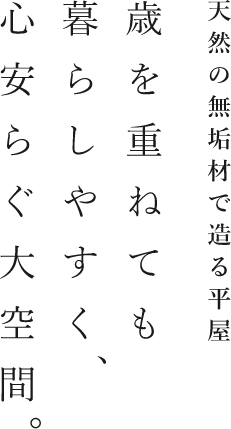 天然の無垢材で造る平屋

歳を重ねても
暮らしやすく、
心安らぐ大空間。